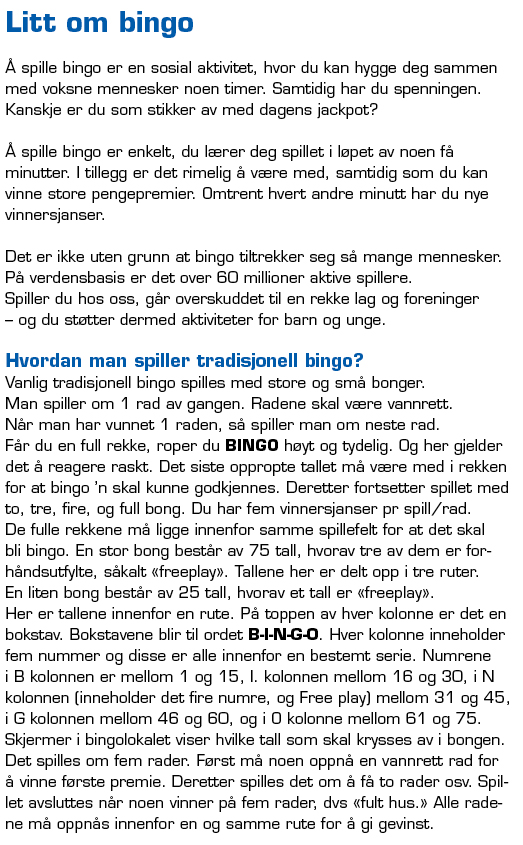 Litt om bingo

Å spille bingo er en sosial aktivitet, hvor du kan hygge deg sammen med voksne mennesker noen timer. Samtidig har du spenningen. Kanskje er du som stikker av med dagens jackpot?

Å spille bingo er enkelt, du lærer deg spillet i løpet av noen få minutter. I tillegg er det rimelig å være med, samtidig som du kan vinne store pengepremier. Omtrent hvert andre minutt har du nye vinnersjanser.

Det er ikke uten grunn at bingo tiltrekker seg så mange mennesker. På verdensbasis er det over 60 millioner aktive spillere.
Spiller du hos oss, går overskuddet til en rekke lag og foreninger – og du støtter dermed aktiviteter for barn og unge.

Hvordan man spiller tradisjonell bingo?
Vanlig tradisjonell bingo spilles med store og små bonger.
Man spiller om 1 rad av gangen. Radene skal være vannrett.
Når man har vunnet 1 raden, så spiller man om neste rad.
Får du en full rekke, roper du BINGO høyt og tydelig. Og her gjelder det å reagere raskt. Det siste oppropte tallet må være med i rekken for at bingo 'n skal kunne godkjennes. Deretter fortsetter spillet med to, tre, fire, og full bong. Du har fem vinnersjanser pr spill/rad.
De fulle rekkene må ligge innenfor samme spillefelt for at det skal bli bingo. En stor bong består av 75 tall, hvorav tre av dem er forhåndsutfylte, såkalt «freeplay». Tallene her er delt opp i tre ruter.
En liten bong består av 25 tall, hvorav et tall er «freeplay».
Her er tallene innenfor en rute. På toppen av hver kolonne er det en bokstav. Bokstavene blir til ordet B-I-N-G-O. Hver kolonne inneholder fem nummer og disse er alle innenfor en bestemt serie. Numrene i B kolonnen er mellom 1 og 15, I. kolonnen mellom 16 og 30, i N kolonnen (inneholder det fire numre, og Free play) mellom 31 og 45, i G kolonnen mellom 46 og 60, og i O kolonne mellom 61 og 75.
Skjermer i bingolokalet viser hvilke tall som skal krysses av i bongen. Det spilles om fem rader. Først må noen oppnå en vannrett rad for å vinne første premie. Deretter spilles det om å få to rader osv. Spillet avsluttes når noen vinner på fem rader, dvs «fult hus.» Alle radene må oppnås innenfor en og samme rute for å gi gevinst.